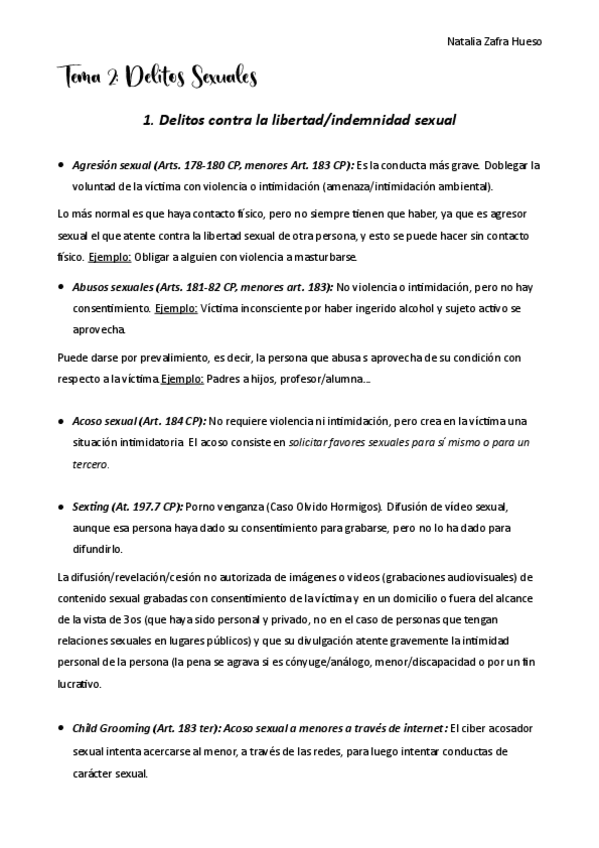 Natalia Zafra Hueso

Tema 2: Delitos Sexuales

1. Delitos contra la libertad/indemnidad sexual

• Agresión sexual (Arts. 178-180 CP, menores Art. 183 CP): Es la conducta más grave. Doblegar la voluntad de la víctima con violencia o intimidación (amenaza/intimidación ambiental).

Lo más normal es que haya contacto físico, pero no siempre tienen que haber, ya que es agresor sexual el que atente contra la libertad sexual de otra persona, y esto se puede hacer sin contacto físico. Ejemplo: Obligar a alguien con violencia a masturbarse.

• Abusos sexuales (Arts. 181-82 CP, menores art. 183): No violencia o intimidación, pero no hay consentimiento. Ejemplo: Víctima inconsciente por haber ingerido alcohol y sujeto activo se aprovecha.

Puede darse por prevalimiento, es decir, la persona que abusa s aprovecha de su condición con respecto a la víctima. Ejemplo: Padres a hijos, profesor/alumna…

• Acoso sexual (Art. 184 CP): No requiere violencia ni intimidación, pero crea en la víctima una situación intimidatoria. El acoso consiste en solicitar favores sexuales para sí mismo o para un tercero.

• Sexting (At. 197.7 CP): Porno venganza (Caso Olvido Hormigos). Difusión de vídeo sexual, aunque esa persona haya dado su consentimiento para grabarse, pero no lo ha dado para difundirlo.

La difusión/revelación/cesión no autorizada de imágenes o videos (grabaciones audiovisuales) de contenido sexual grabadas con consentimiento de la víctima y en un domicilio o fuera del alcance de la vista de 3os (que haya sido personal y privado, no en el caso de personas que tengan relaciones sexuales en lugares públicos) y que su divulgación atente gravemente la intimidad personal de la persona (la pena se agrava si es cónyuge/análogo, menor/discapacidad o por un fin lucrativo.

• Child Grooming (Art. 183 ter): Acoso sexual a menores a través de internet: El ciber acosador sexual intenta acercarse al menor, a través de las redes, para luego intentar conductas de carácter sexual.